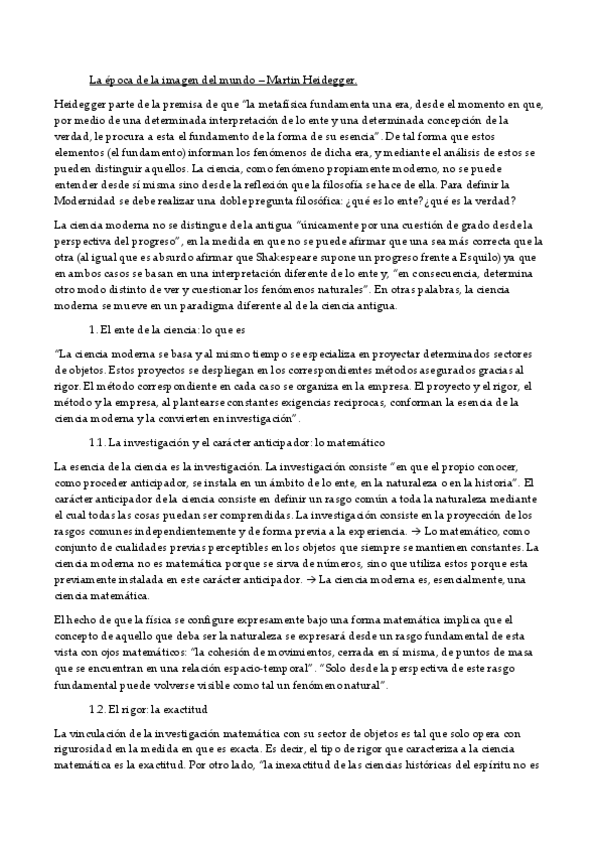 La época de la imagen del mundo – Martin Heidegger.

Heidegger parte de la premisa de que "la metafísica fundamenta una era, desde el momento en que, por medio de una determinada interpretación de lo ente y una determinada concepción de la verdad, le procura a esta el fundamento de la forma de su esencia". De tal forma que estos elementos (el fundamento) informan los fenómenos de dicha era, y mediante el análisis de estos se pueden distinguir aquellos. La ciencia, como fenómeno propiamente moderno, no se puede entender desde sí misma sino desde la reflexión que la filosofía se hace de ella. Para definir la Modernidad se debe realizar una doble pregunta filosófica: ¿qué es lo ente? ¿qué es la verdad?

La ciencia moderna no se distingue de la antigua "únicamente por una cuestión de grado desde la perspectiva del progreso", en la medida en que no se puede afirmar que una sea más correcta que la otra (al igual que es absurdo afirmar que Shakespeare supone un progreso frente a Esquilo) ya que en ambos casos se basan en una interpretación diferente de lo ente y, "en consecuencia, determina otro modo distinto de ver y cuestionar los fenómenos naturales". En otras palabras, la ciencia moderna se mueve en un paradigma diferente al de la ciencia antigua.

1. El ente de la ciencia: lo que es

"La ciencia moderna se basa y al mismo tiempo se especializa en proyectar determinados sectores de objetos. Estos proyectos se despliegan en los correspondientes métodos asegurados gracias al rigor. El método correspondiente en cada caso se organiza en la empresa. El proyecto y el rigor, el método y la empresa, al plantearse constantes exigencias recíprocas, conforman la esencia de la ciencia moderna y la convierten en investigación".

1.1. La investigación y el carácter anticipador: lo matemático

La esencia de la ciencia es la investigación. La investigación consiste "en que el propio conocer, como proceder anticipador, se instala en un ámbito de lo ente, en la naturaleza o en la historia". El carácter anticipador de la ciencia consiste en definir un rasgo común a toda la naturaleza mediante el cual todas las cosas puedan ser comprendidas. La investigación consiste en la proyección de los rasgos comunes independientemente y de forma previa a la experiencia. → Lo matemático, como conjunto de cualidades previas perceptibles en los objetos que siempre se mantienen constantes. La ciencia moderna no es matemática porque se sirva de números, sino que utiliza estos porque esta previamente instalada en este carácter anticipador. → La ciencia moderna es, esencialmente, una ciencia matemática.

El hecho de que la física se configure expresamente bajo una forma matemática implica que el concepto de aquello que deba ser la naturaleza se expresará desde un rasgo fundamental de esta vista con ojos matemáticos: "la cohesión de movimientos, cerrada en sí misma, de puntos de masa que se encuentran en una relación espacio-temporal". "Solo desde la perspectiva de este rasgo fundamental puede volverse visible como tal un fenómeno natural".

1.2. El rigor: la exactitud

La vinculación de la investigación matemática con su sector de objetos es tal que solo opera con rigurosidad en la medida en que es exacta. Es decir, el tipo de rigor que caracteriza a la ciencia matemática es la exactitud. Por otro lado, "la inexactitud de las ciencias históricas del espíritu no es